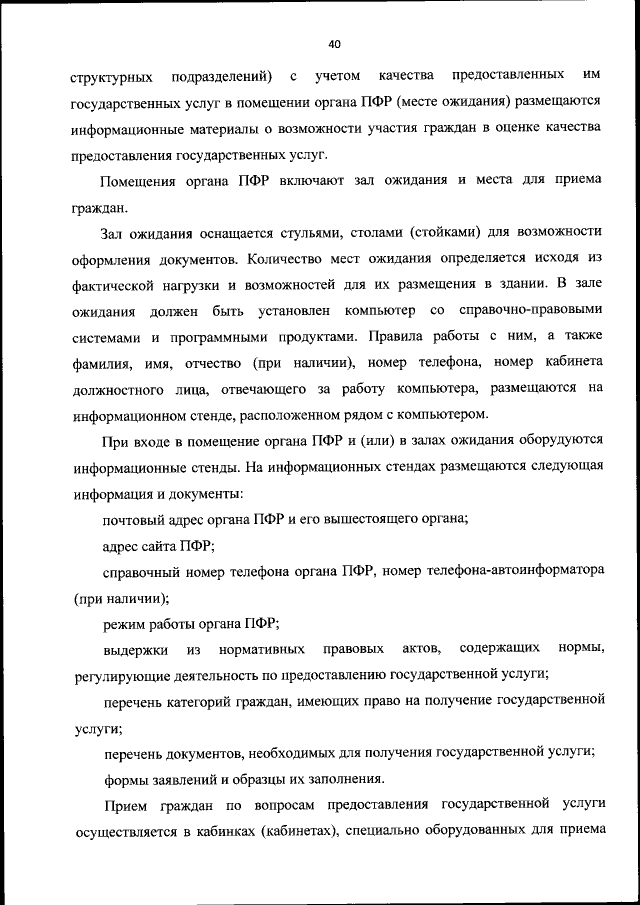 40

структурных подразделений) с учетом качества предоставленных им государственных услуг в помещении органа ПФР (месте ожидания) размещаются информационные материалы о возможности участия граждан в оценке качества предоставления государственных услуг.

Помещения органа ПФР включают зал ожидания и места для приема граждан.

Зал ожидания оснащается стульями, столами (стойками) для возможности оформления документов. Количество мест ожидания определяется исходя из фактической нагрузки и возможностей для их размещения в здании. В зале ожидания должен быть установлен компьютер со справочно-правовыми системами и программными продуктами. Правила работы с ним, а также фамилия, имя, отчество (при наличии), номер телефона, номер кабинета должностного лица, отвечающего за работу компьютера, размещаются на информационном стенде, расположенном рядом с компьютером.

При входе в помещение органа ПФР и (или) в залах ожидания оборудуются информационные стенды. На информационных стендах размещаются следующая информация и документы:

почтовый адрес органа ПФР и его вышестоящего органа;

адрес сайта ПФР;

справочный номер телефона органа ПФР, номер телефона-автоинформатора (при наличии);

режим работы органа ПФР;

выдержки из нормативных правовых актов, содержащих нормы, регулирующие деятельность по предоставлению государственной услуги;

перечень категорий граждан, имеющих право на получение государственной услуги;

перечень документов, необходимых для получения государственной услуги;

формы заявлений и образцы их заполнения.

Прием граждан по вопросам предоставления государственной услуги осуществляется в кабинках (кабинетах), специально оборудованных для приема